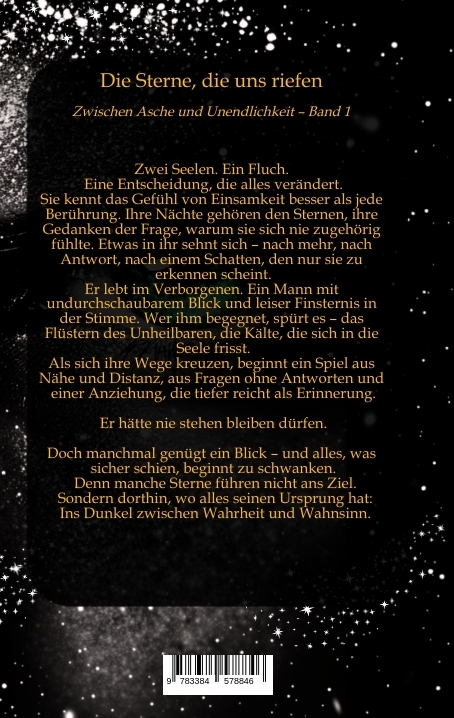 Die Sterne, die uns riefen

Zwischen Asche und Unendlichkeit – Band 1

Zwei Seelen. Ein Fluch.
Eine Entscheidung, die alles verändert.

Sie kennt das Gefühl von Einsamkeit besser als jede Berührung. Ihre Nächte gehören den Sternen, ihre Gedanken der Frage, warum sie sich nie zugehörig fühlte. Etwas in ihr sehnt sich – nach mehr, nach Antwort, nach einem Schatten, den nur sie zu erkennen scheint.

Er lebt im Verborgenen. Ein Mann mit undurchschaubarem Blick und leiser Finsternis in der Stimme. Wer ihm begegnet, spürt es – das Flüstern des Unheilbaren, die Kälte, die sich in die Seele frisst.

Als sich ihre Wege kreuzen, beginnt ein Spiel aus Nähe und Distanz, aus Fragen ohne Antworten und einer Anziehung, die tiefer reicht als Erinnerung.

Er hätte nie stehen bleiben dürfen.

Doch manchmal genügt ein Blick – und alles, was sicher schien, beginnt zu schwanken.
Denn manche Sterne führen nicht ans Ziel.
Sondern dorthin, wo alles seinen Ursprung hat:
Ins Dunkel zwischen Wahrheit und Wahnsinn.

9 783384 578846